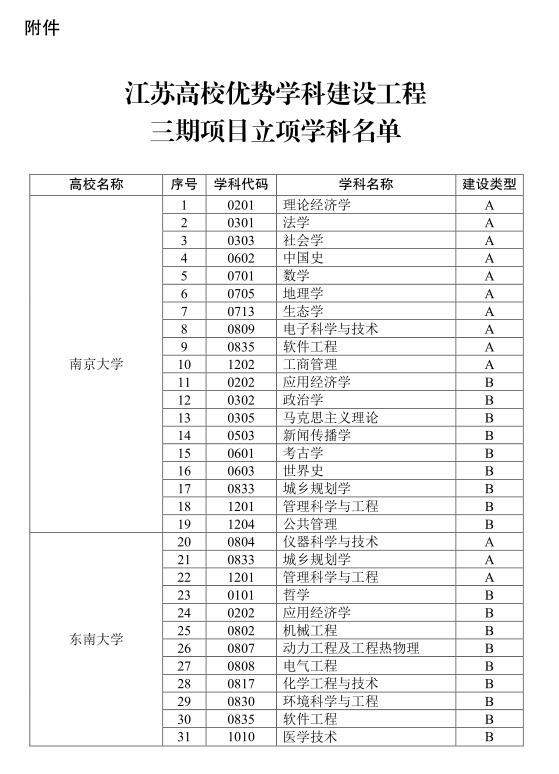 附件

江苏高校优势学科建设工程
三期项目立项学科名单

| 高校名称 | 序号 | 学科代码 | 学科名称 | 建设类型 |
|---|---|---|---|---|
| 南京大学 | 1 | 0201 | 理论经济学 | A |
| | 2 | 0301 | 法学 | A |
| | 3 | 0303 | 社会学 | A |
| | 4 | 0602 | 中国史 | A |
| | 5 | 0701 | 数学 | A |
| | 6 | 0705 | 地理学 | A |
| | 7 | 0713 | 生态学 | A |
| | 8 | 0809 | 电子科学与技术 | A |
| | 9 | 0835 | 软件工程 | A |
| | 10 | 1202 | 工商管理 | A |
| | 11 | 0202 | 应用经济学 | B |
| | 12 | 0302 | 政治学 | B |
| | 13 | 0305 | 马克思主义理论 | B |
| | 14 | 0503 | 新闻传播学 | B |
| | 15 | 0601 | 考古学 | B |
| | 16 | 0603 | 世界史 | B |
| | 17 | 0833 | 城乡规划学 | B |
| | 18 | 1201 | 管理科学与工程 | B |
| | 19 | 1204 | 公共管理 | B |
| 东南大学 | 20 | 0804 | 仪器科学与技术 | A |
| | 21 | 0833 | 城乡规划学 | A |
| | 22 | 1201 | 管理科学与工程 | A |
| | 23 | 0101 | 哲学 | B |
| | 24 | 0202 | 应用经济学 | B |
| | 25 | 0802 | 机械工程 | B |
| | 26 | 0807 | 动力工程及工程热物理 | B |
| | 27 | 0808 | 电气工程 | B |
| | 28 | 0817 | 化学工程与技术 | B |
| | 29 | 0830 | 环境科学与工程 | B |
| | 30 | 0835 | 软件工程 | B |
| | 31 | 1010 | 医学技术 | B |